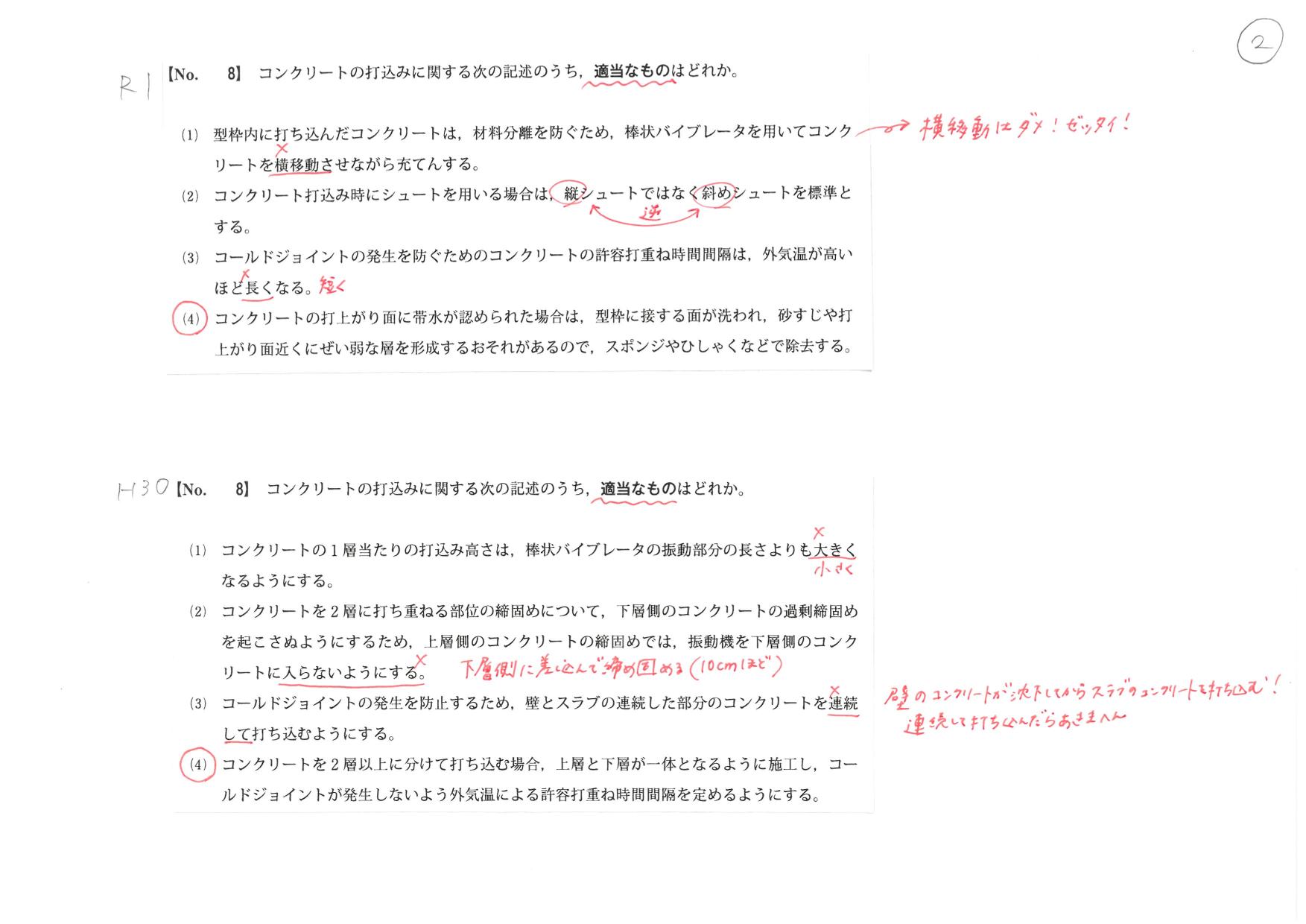 ②

R1 【No. 8】 コンクリートの打込みに関する次の記述のうち，適当なものはどれか。

(1) 型枠内に打ち込んだコンクリートは，材料分離を防ぐため，棒状バイブレータを用いてコンクリートを横移動させながら充てんする。 ×
→ 横移動はダメ！ゼッタイ！

(2) コンクリート打込み時にシュートを用いる場合は，縦シュートではなく斜めシュートを標準とする。 逆

(3) コールドジョイントの発生を防ぐためのコンクリートの許容打重ね時間間隔は，外気温が高いほど長くなる。 × 短く

(4) コンクリートの打上がり面に帯水が認められた場合は，型枠に接する面が洗われ，砂すじや打上がり面近くにぜい弱な層を形成するおそれがあるので，スポンジやひしゃくなどで除去する。

H30 【No. 8】 コンクリートの打込みに関する次の記述のうち，適当なものはどれか。

(1) コンクリートの1層当たりの打込み高さは，棒状バイブレータの振動部分の長さよりも大きくなるようにする。 × 小さく

(2) コンクリートを2層に打ち重ねる部位の締固めについて，下層側のコンクリートの過剰締固めを起こさぬようにするため，上層側のコンクリートの締固めでは，振動機を下層側のコンクリートに入らないようにする。 × 下層側に差し込んで締め固める（10cmほど）

(3) コールドジョイントの発生を防止するため，壁とスラブの連続した部分のコンクリートを連続して打ち込むようにする。 ×
壁のコンクリートが沈下してからスラブのコンクリートを打ち込む！
連続して打ち込んだらあきまへん

(4) コンクリートを2層以上に分けて打ち込む場合，上層と下層が一体となるように施工し，コールドジョイントが発生しないよう外気温による許容打重ね時間間隔を定めるようにする。